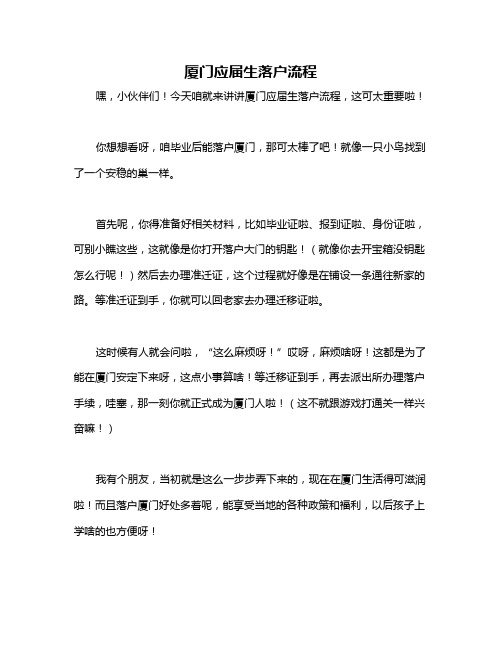 厦门应届生落户流程

嘿，小伙伴们！今天咱就来讲讲厦门应届生落户流程，这可太重要啦！

你想想看呀，咱毕业后能落户厦门，那可太棒了吧！就像一只小鸟找到了一个安稳的巢一样。

首先呢，你得准备好相关材料，比如毕业证啦、报到证啦、身份证啦，可别小瞧这些，这就像是你打开落户大门的钥匙！（就像你去开宝箱没钥匙怎么行呢！）然后去办理准迁证，这个过程就好像是在铺设一条通往新家的路。等准迁证到手，你就可以回老家去办理迁移证啦。

这时候有人就会问啦，“这么麻烦呀！”哎呀，麻烦啥呀！这都是为了能在厦门安定下来呀，这点小事算啥！等迁移证到手，再去派出所办理落户手续，哇塞，那一刻你就正式成为厦门人啦！（这不就跟游戏打通关一样兴奋嘛！）

我有个朋友，当初就是这么一步步弄下来的，现在在厦门生活得可滋润啦！而且落户厦门好处多着呢，能享受当地的各种政策和福利，以后孩子上学啥的也方便呀！